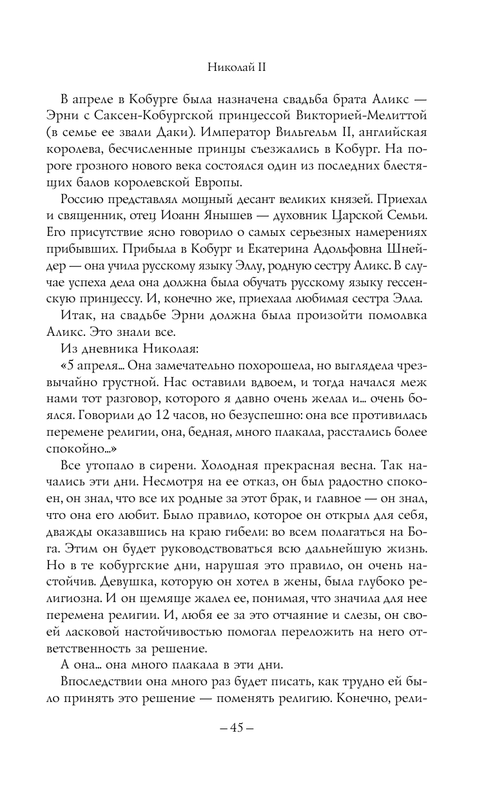 Николай II

В апреле в Кобурге была назначена свадьба брата Аликс — Эрни с Саксен-Кобургской принцессой Викторией-Мелиттой (в семье ее звали Даки). Император Вильгельм II, английская королева, бесчисленные принцы съезжались в Кобург. На пороге грозного нового века состоялся один из последних блестящих балов королевской Европы.

Россию представлял мощный десант великих князей. Приехал и священник, отец Иоанн Янышев — духовник Царской Семьи. Его присутствие ясно говорило о самых серьезных намерениях прибывших. Прибыла в Кобург и Екатерина Адольфовна Шнейдер — она учила русскому языку Эллу, родную сестру Аликс. В случае успеха дела она должна была обучать русскому языку гессенскую принцессу. И, конечно же, приехала любимая сестра Элла.

Итак, на свадьбе Эрни должна была произойти помолвка Аликс. Это знали все.

Из дневника Николая:

«5 апреля... Она замечательно похорошела, но выглядела чрезвычайно грустной. Нас оставили вдвоем, и тогда начался меж нами тот разговор, которого я давно очень желал и... очень боялся. Говорили до 12 часов, но безуспешно: она все противилась перемене религии, она, бедная, много плакала, расстались более спокойно...»

Все утопало в сирени. Холодная прекрасная весна. Так начались эти дни. Несмотря на ее отказ, он был радостно спокоен, он знал, что все их родные за этот брак, и главное — он знал, что она его любит. Было правило, которое он открыл для себя, дважды оказавшись на краю гибели: во всем полагаться на Бога. Этим он будет руководствоваться всю дальнейшую жизнь. Но в те кобургские дни, нарушая это правило, он очень настойчив. Девушка, которую он хотел в жены, была глубоко религиозна. И он щемяще жалел ее, понимая, что значила для нее перемена религии. И, любя ее за это отчаяние и слезы, он своей ласковой настойчивостью помогал переложить на него ответственность за решение.

А она... она много плакала в эти дни.

Впоследствии она много раз будет писать, как трудно ей было принять это решение — поменять религию. Конечно, рели-

– 45 –